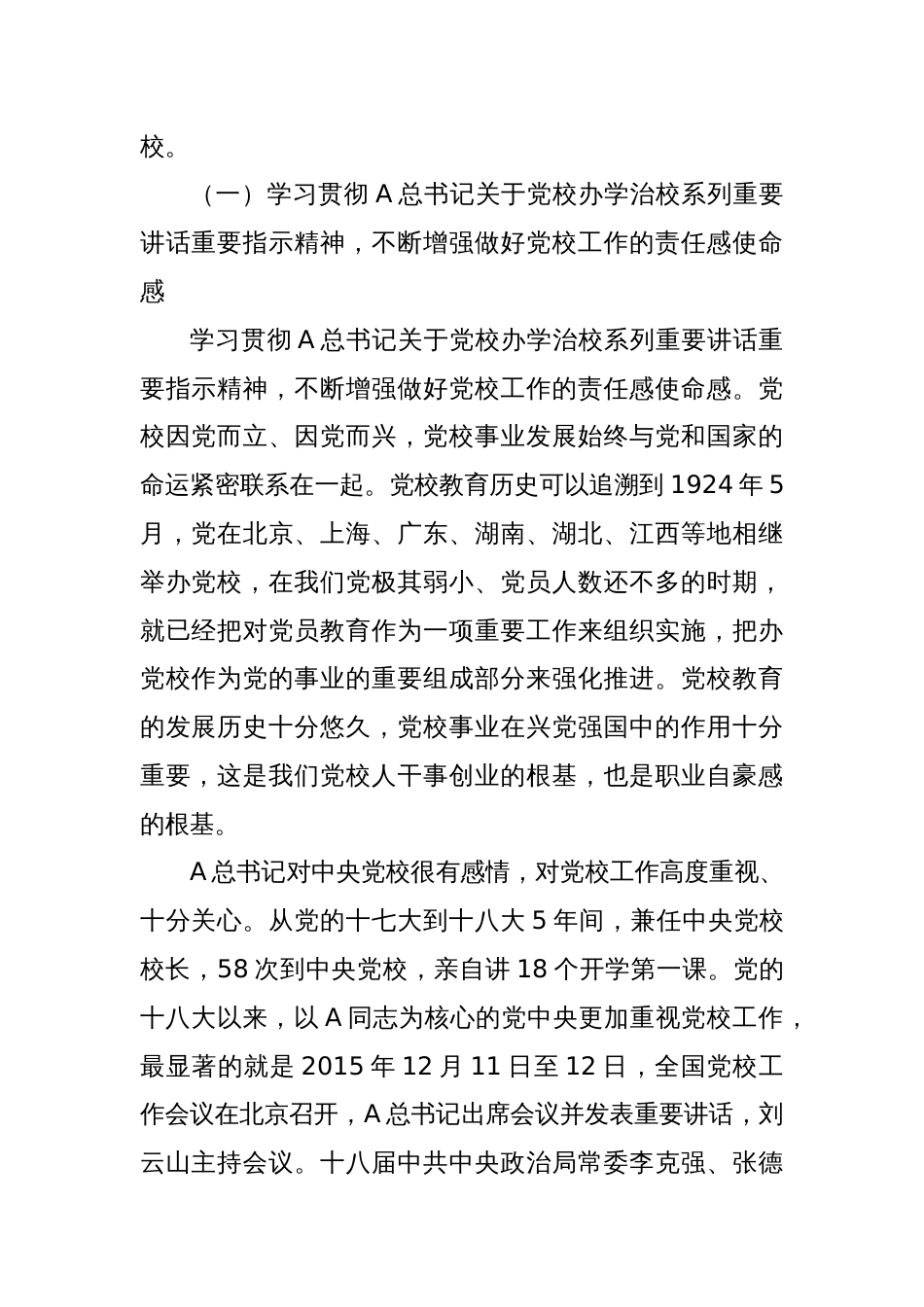 校。

（一）学习贯彻 A 总书记关于党校办学治校系列重要讲话重要指示精神，不断增强做好党校工作的责任感使命感

学习贯彻 A 总书记关于党校办学治校系列重要讲话重要指示精神，不断增强做好党校工作的责任感使命感。党校因党而立、因党而兴，党校事业发展始终与党和国家的命运紧密联系在一起。党校教育历史可以追溯到 1924 年 5 月，党在北京、上海、广东、湖南、湖北、江西等地相继举办党校，在我们党极其弱小、党员人数还不多的时期，就已经把对党员教育作为一项重要工作来组织实施，把办党校作为党的事业的重要组成部分来强化推进。党校教育的发展历史十分悠久，党校事业在兴党强国中的作用十分重要，这是我们党校人干事创业的根基，也是职业自豪感的根基。

A 总书记对中央党校很有感情，对党校工作高度重视、十分关心。从党的十七大到十八大 5 年间，兼任中央党校校长，58 次到中央党校，亲自讲 18 个开学第一课。党的十八大以来，以 A 同志为核心的党中央更加重视党校工作，最显著的就是 2015 年 12 月 11 日至 12 日，全国党校工作会议在北京召开，A 总书记出席会议并发表重要讲话，刘云山主持会议。十八届中共中央政治局常委李克强、张德